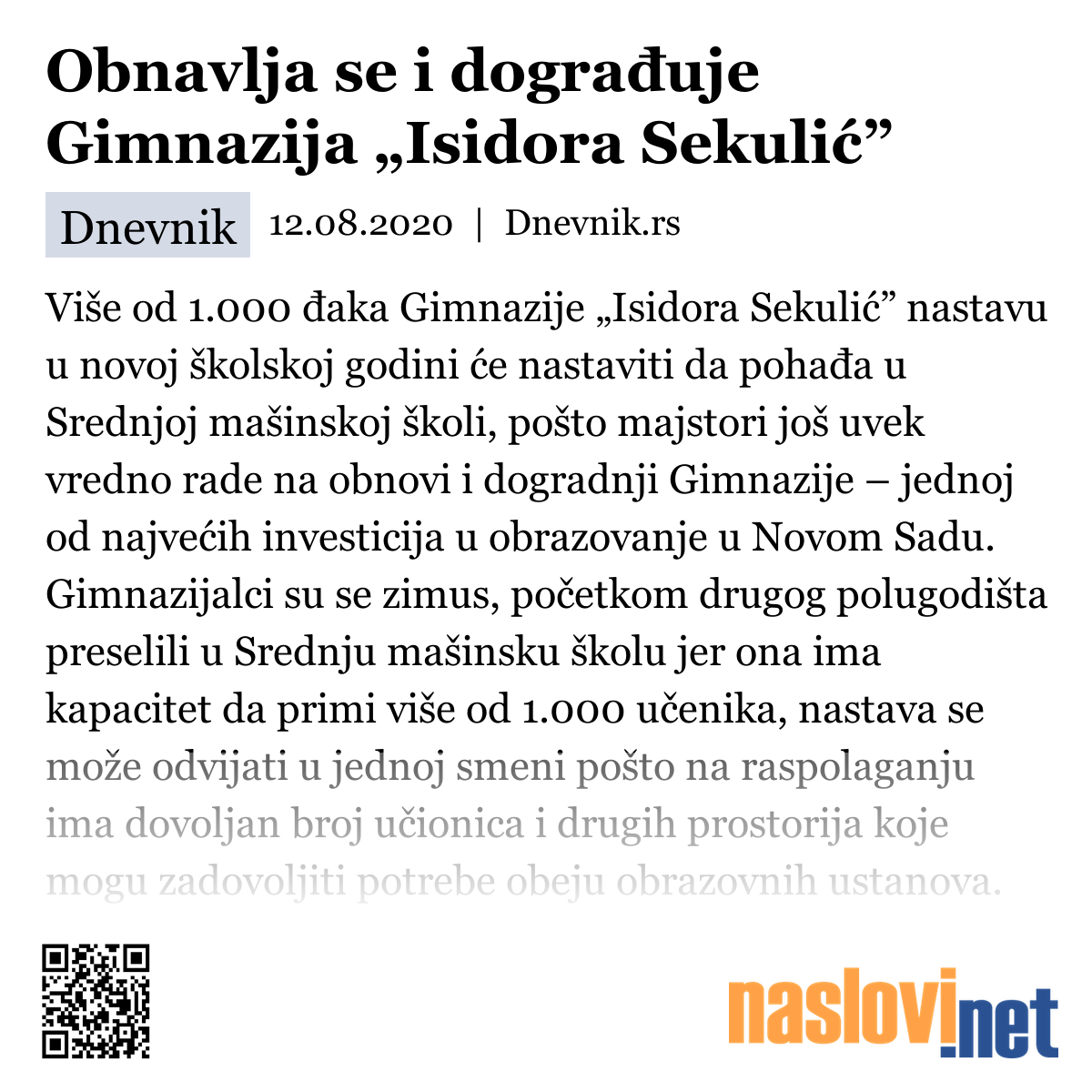 Obnavlja se i dograđuje Gimnazija „Isidora Sekulić”

Dnevnik 12.08.2020 | Dnevnik.rs

Više od 1.000 đaka Gimnazije „Isidora Sekulić” nastavu u novoj školskoj godini će nastaviti da pohađa u Srednjoj mašinskoj školi, pošto majstori još uvek vredno rade na obnovi i dogradnji Gimnazije – jednoj od najvećih investicija u obrazovanje u Novom Sadu. Gimnazijalci su se zimus, početkom drugog polugodišta preselili u Srednju mašinsku školu jer ona ima kapacitet da primi više od 1.000 učenika, nastava se može odvijati u jednoj smeni pošto na raspolaganju ima dovoljan broj učionica i drugih prostorija koje mogu zadovoljiti potrebe obeju obrazovnih ustanova.

naslovi.net